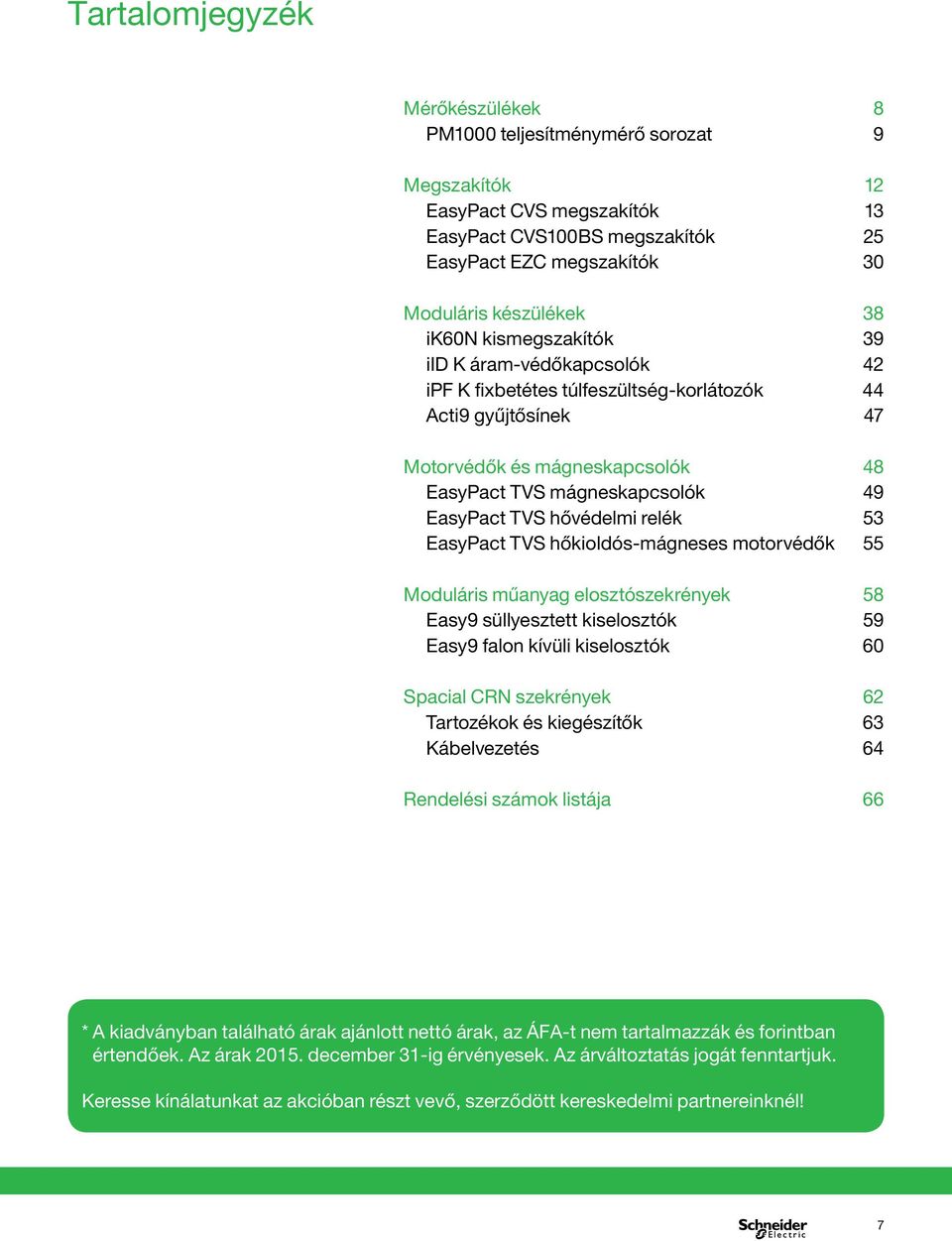 Tartalomjegyzék

Mérőkészülékek 8
PM1000 teljesítménymérő sorozat 9

Megszakítók 12
EasyPact CVS megszakítók 13
EasyPact CVS100BS megszakítók 25
EasyPact EZC megszakítók 30

Moduláris készülékek 38
iK60N kismegszakítók 39
iID K áram-védőkapcsolók 42
iPF K fixbetétes túlfeszültség-korlátozók 44
Acti9 gyűjtősínek 47

Motorvédők és mágneskapcsolók 48
EasyPact TVS mágneskapcsolók 49
EasyPact TVS hővédelmi relék 53
EasyPact TVS hőkioldós-mágneses motorvédők 55

Moduláris műanyag elosztószekrények 58
Easy9 süllyesztett kiselosztók 59
Easy9 falon kívüli kiselosztók 60

Spacial CRN szekrények 62
Tartozékok és kiegészítők 63
Kábelvezetés 64

Rendelési számok listája 66

* A kiadványban található árak ajánlott nettó árak, az ÁFA-t nem tartalmazzák és forintban értendőek. Az árak 2015. december 31-ig érvényesek. Az árváltoztatás jogát fenntartjuk.

Keresse kínálatunkat az akcióban részt vevő, szerződött kereskedelmi partnereinknél!

Schneider Electric 7